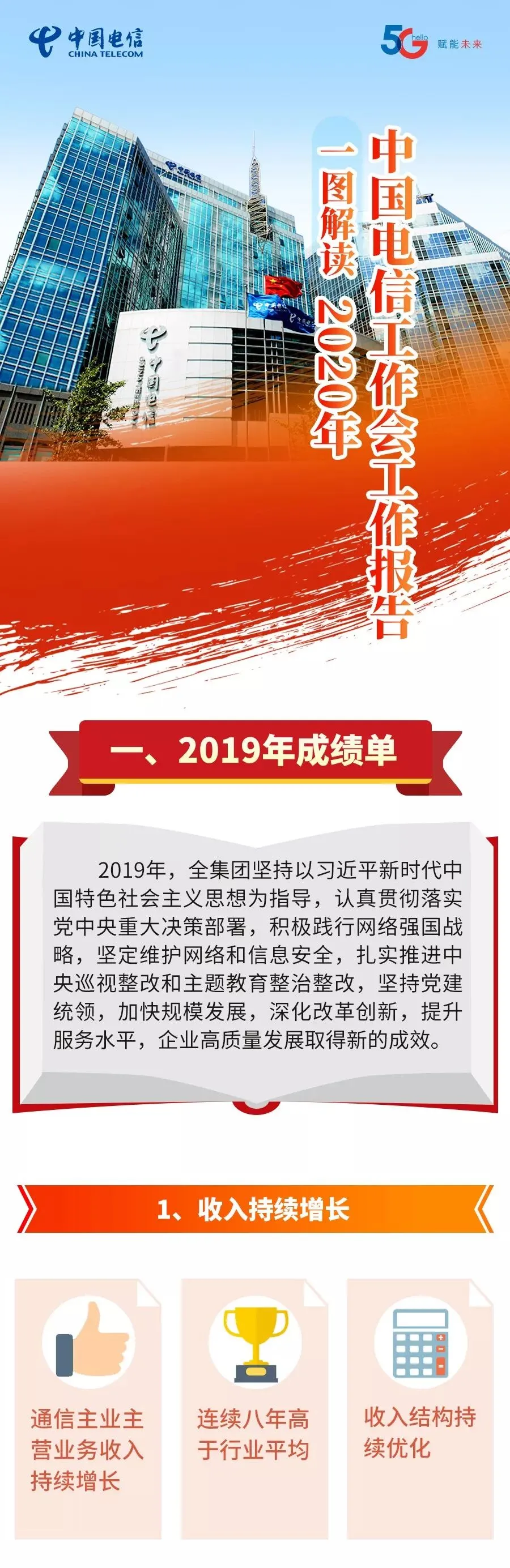 中国电信
CHINA TELECOM

5G hello 赋能未来

中国电信工作会工作报告

一图解读2020年

一、2019年成绩单

2019年，全集团坚持以习近平新时代中国特色社会主义思想为指导，认真贯彻落实党中央重大决策部署，积极践行网络强国战略，坚定维护网络和信息安全，扎实推进中央巡视整改和主题教育整治整改，坚持党建统领，加快规模发展，深化改革创新，提升服务水平，企业高质量发展取得新的成效。

1、收入持续增长

通信主业主营业务收入持续增长

连续八年高于行业平均

收入结构持续优化